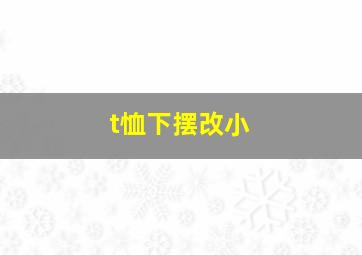 t恤下摆改小